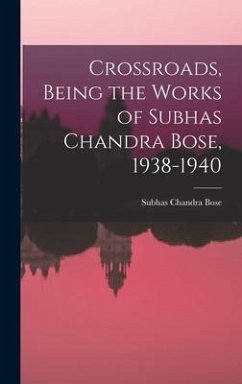 Crossroads, Being the Works of Subhas Chandra Bose, 1938-1940

Subhas Chandra Bose